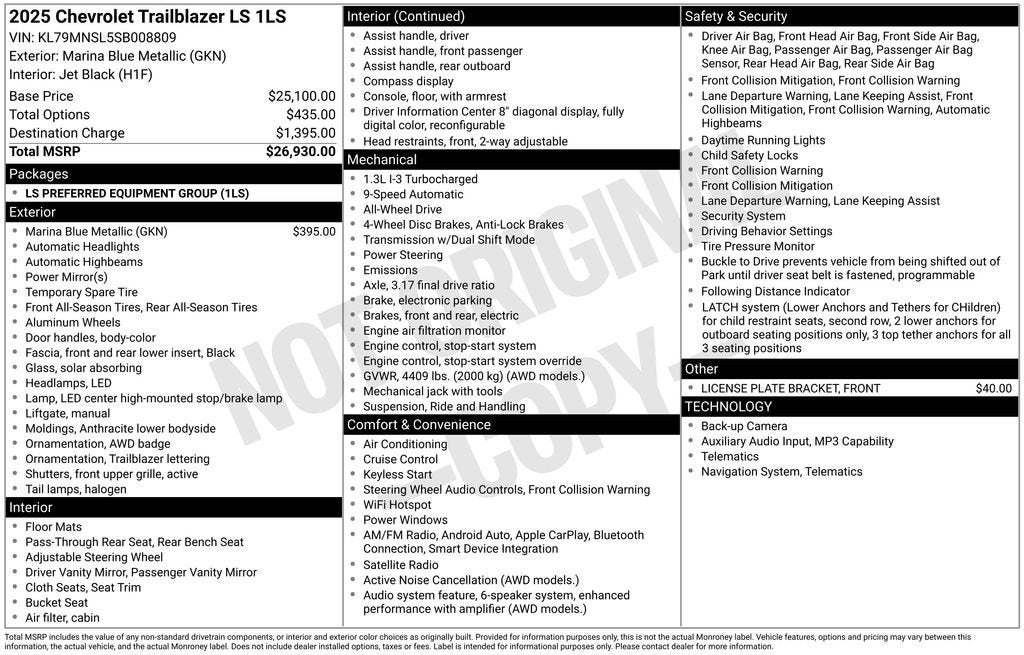 2025 Chevrolet Trailblazer LS 1LS
VIN: KL79MNSL5SB008809
Exterior: Marina Blue Metallic (GKN)
Interior: Jet Black (H1F)

Base Price $25,100.00
Total Options $435.00
Destination Charge $1,395.00
Total MSRP $26,930.00

Packages
• LS PREFERRED EQUIPMENT GROUP (1LS)

Exterior
• Marina Blue Metallic (GKN) $395.00
• Automatic Headlights
• Automatic Highbeams
• Power Mirror(s)
• Temporary Spare Tire
• Front All-Season Tires, Rear All-Season Tires
• Aluminum Wheels
• Door handles, body-color
• Fascia, front and rear lower insert, Black
• Glass, solar absorbing
• Headlamps, LED
• Lamp, LED center high-mounted stop/brake lamp
• Liftgate, manual
• Moldings, Anthracite lower bodyside
• Ornamentation, AWD badge
• Ornamentation, Trailblazer lettering
• Shutters, front upper grille, active
• Tail lamps, halogen

Interior
• Floor Mats
• Pass-Through Rear Seat, Rear Bench Seat
• Adjustable Steering Wheel
• Driver Vanity Mirror, Passenger Vanity Mirror
• Cloth Seats, Seat Trim
• Bucket Seat
• Air filter, cabin

Interior (Continued)
• Assist handle, driver
• Assist handle, front passenger
• Assist handle, rear outboard
• Compass display
• Console, floor, with armrest
• Driver Information Center 8" diagonal display, fully digital color, reconfigurable
• Head restraints, front, 2-way adjustable

Mechanical
• 1.3L I-3 Turbocharged
• 9-Speed Automatic
• All-Wheel Drive
• 4-Wheel Disc Brakes, Anti-Lock Brakes
• Transmission w/Dual Shift Mode
• Power Steering
• Emissions
• Axle, 3.17 final drive ratio
• Brake, electronic parking
• Brakes, front and rear, electric
• Engine air filtration monitor
• Engine control, stop-start system
• Engine control, stop-start system override
• GVWR, 4409 lbs. (2000 kg) (AWD models.)
• Mechanical jack with tools
• Suspension, Ride and Handling

Comfort & Convenience
• Air Conditioning
• Cruise Control
• Keyless Start
• Steering Wheel Audio Controls, Front Collision Warning
• WiFi Hotspot
• Power Windows
• AM/FM Radio, Android Auto, Apple CarPlay, Bluetooth Connection, Smart Device Integration
• Satellite Radio
• Active Noise Cancellation (AWD models.)
• Audio system feature, 6-speaker system, enhanced performance with amplifier (AWD models.)

Safety & Security
• Driver Air Bag, Front Head Air Bag, Front Side Air Bag, Knee Air Bag, Passenger Air Bag, Passenger Air Bag Sensor, Rear Head Air Bag, Rear Side Air Bag
• Front Collision Mitigation, Front Collision Warning
• Lane Departure Warning, Lane Keeping Assist, Front Collision Mitigation, Front Collision Warning, Automatic Highbeams
• Daytime Running Lights
• Child Safety Locks
• Front Collision Warning
• Front Collision Mitigation
• Lane Departure Warning, Lane Keeping Assist
• Security System
• Driving Behavior Settings
• Tire Pressure Monitor
• Buckle to Drive prevents vehicle from being shifted out of Park until driver seat belt is fastened, programmable
• Following Distance Indicator
• LATCH system (Lower Anchors and Tethers for CHildren) for child restraint seats, second row, 2 lower anchors for outboard seating positions only, 3 top tether anchors for all 3 seating positions

Other
• LICENSE PLATE BRACKET, FRONT $40.00

TECHNOLOGY
• Back-up Camera
• Auxiliary Audio Input, MP3 Capability
• Telematics
• Navigation System, Telematics

Total MSRP includes the value of any non-standard drivetrain components, or interior and exterior color choices as originally built. Provided for information purposes only, this is not the actual Monroney label. Vehicle features, options and pricing may vary between this information, the actual vehicle, and the actual Monroney label. Does not include dealer installed options, taxes or fees. Label is intended for informational purposes only. Please contact dealer for more information.

NOT ORIGINAL COPY